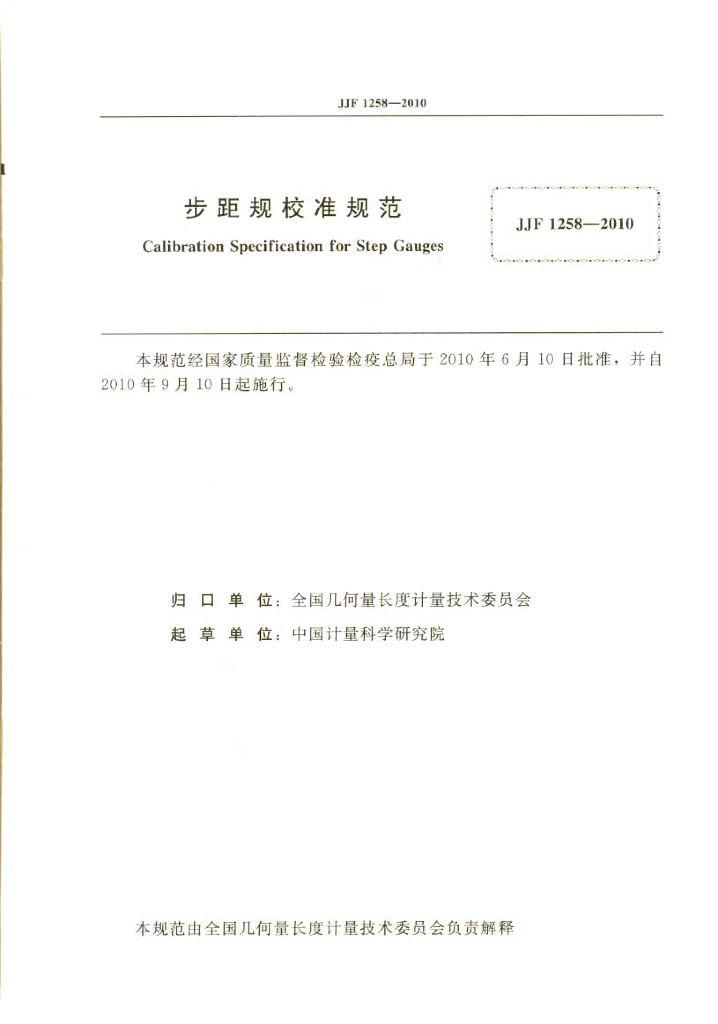 JJF 1258—2010

步距规校准规范

Calibration Specification for Step Gauges

JJF 1258—2010

本规范经国家质量监督检验检疫总局于 2010 年 6 月 10 日批准，并自 2010 年 9 月 10 日起施行。

归 口 单 位：全国几何量长度计量技术委员会

起 草 单 位：中国计量科学研究院

本规范由全国几何量长度计量技术委员会负责解释